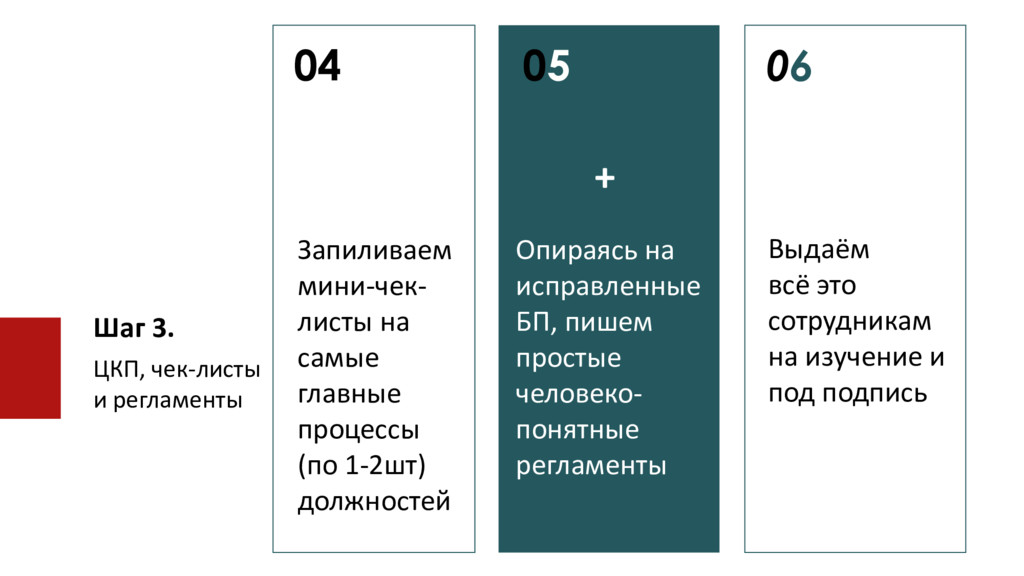 Шаг 3.

ЦКП, чек-листы и регламенты

04

Запиливаем мини-чек-листы на самые главные процессы (по 1-2шт) должностей

05

+

Опираясь на исправленные БП, пишем простые человеко-понятные регламенты

06

Выдаём всё это сотрудникам на изучение и под подпись